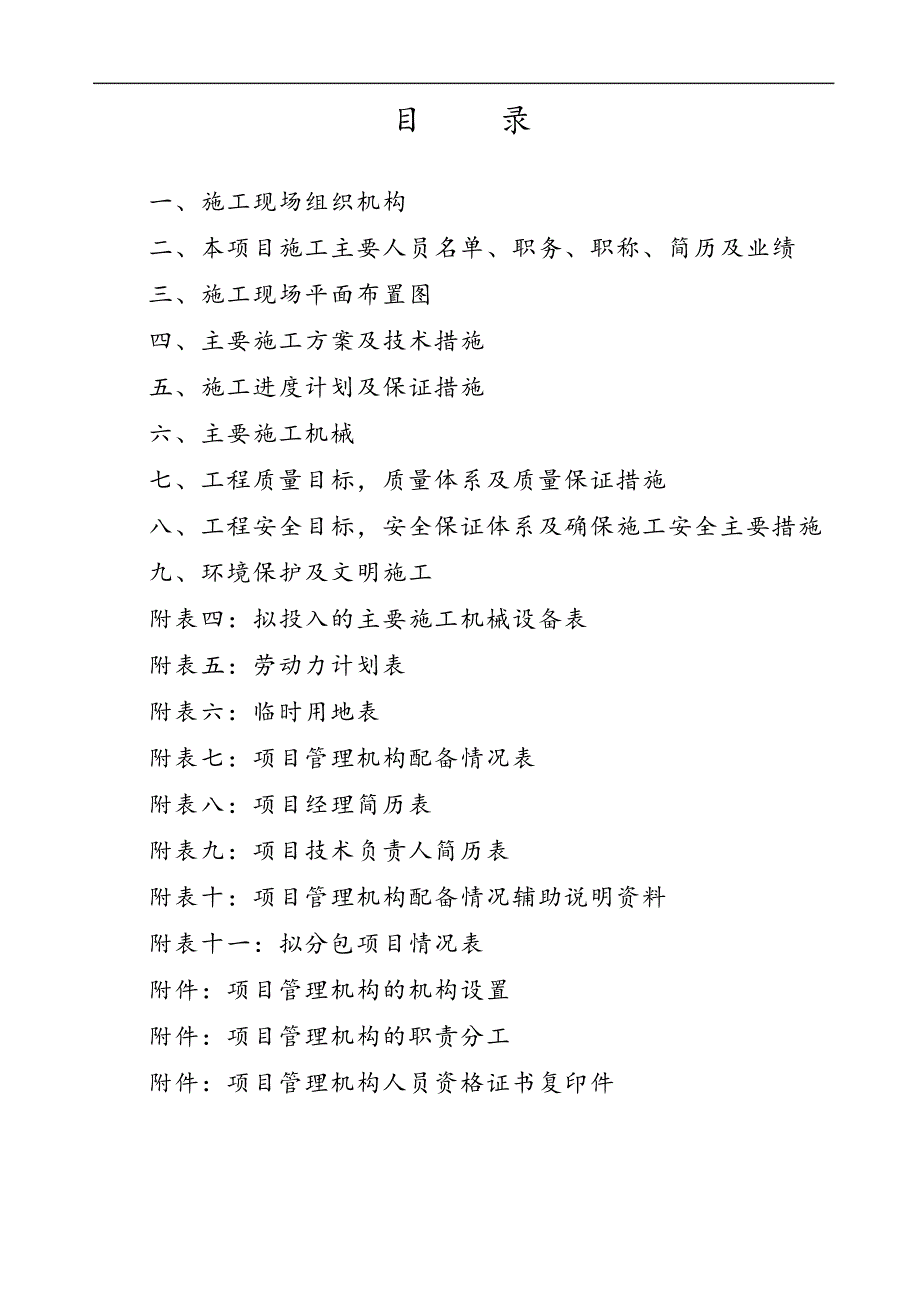 目　　录

一、施工现场组织机构

二、本项目施工主要人员名单、职务、职称、简历及业绩

三、施工现场平面布置图

四、主要施工方案及技术措施

五、施工进度计划及保证措施

六、主要施工机械

七、工程质量目标，质量体系及质量保证措施

八、工程安全目标，安全保证体系及确保施工安全主要措施

九、环境保护及文明施工

附表四：拟投入的主要施工机械设备表

附表五：劳动力计划表

附表六：临时用地表

附表七：项目管理机构配备情况表

附表八：项目经理简历表

附表九：项目技术负责人简历表

附表十：项目管理机构配备情况辅助说明资料

附表十一：拟分包项目情况表

附件：项目管理机构的机构设置

附件：项目管理机构的职责分工

附件：项目管理机构人员资格证书复印件